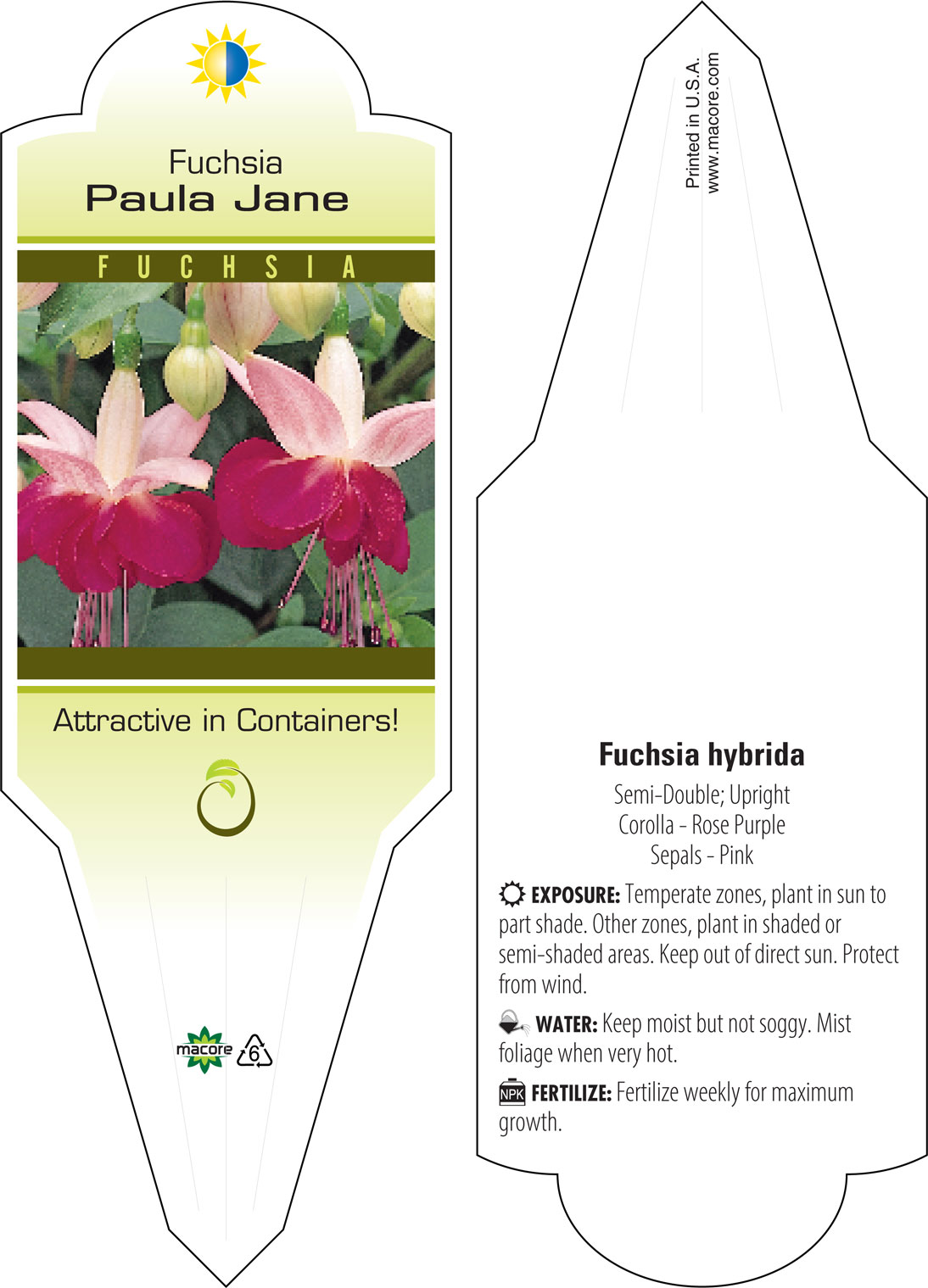 Fuchsia
Paula Jane

FUCHSIA

Attractive in Containers!

macore 6

Printed in U.S.A.
www.macore.com

Fuchsia hybrida
Semi-Double; Upright
Corolla - Rose Purple
Sepals - Pink

EXPOSURE: Temperate zones, plant in sun to part shade. Other zones, plant in shaded or semi-shaded areas. Keep out of direct sun. Protect from wind.

WATER: Keep moist but not soggy. Mist foliage when very hot.

NPK FERTILIZE: Fertilize weekly for maximum growth.